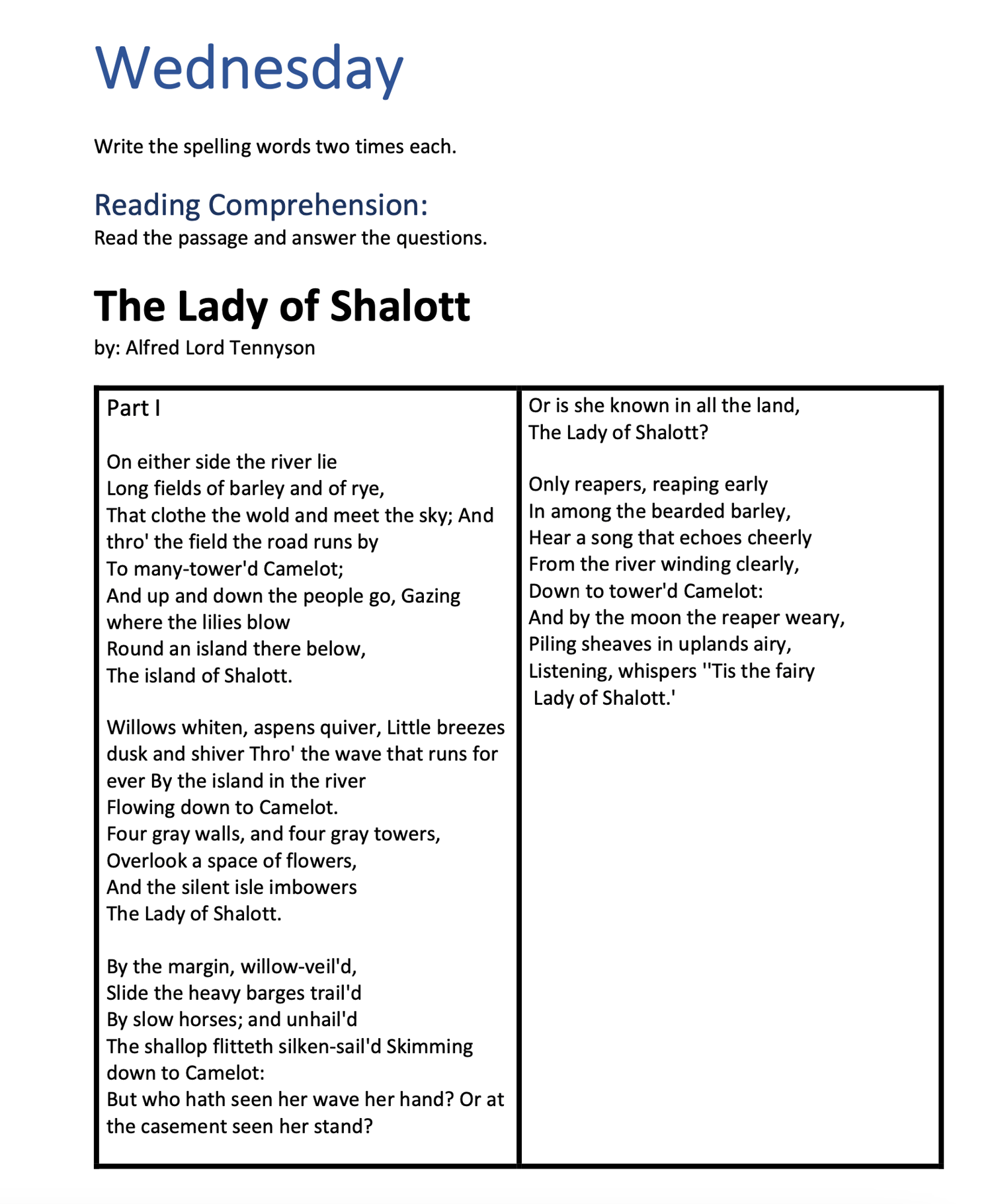 Wednesday

Write the spelling words two times each.

Reading Comprehension:
Read the passage and answer the questions.

The Lady of Shalott
by: Alfred Lord Tennyson

Part I

On either side the river lie
Long fields of barley and of rye,
That clothe the wold and meet the sky; And thro' the field the road runs by
To many-tower'd Camelot;
And up and down the people go, Gazing where the lilies blow
Round an island there below,
The island of Shalott.

Willows whiten, aspens quiver, Little breezes dusk and shiver Thro' the wave that runs for ever By the island in the river
Flowing down to Camelot.
Four gray walls, and four gray towers,
Overlook a space of flowers,
And the silent isle imbowers
The Lady of Shalott.

By the margin, willow-veil'd,
Slide the heavy barges trail'd
By slow horses; and unhail'd
The shallop flitteth silken-sail'd Skimming down to Camelot:
But who hath seen her wave her hand? Or at the casement seen her stand?

Or is she known in all the land,
The Lady of Shalott?

Only reapers, reaping early
In among the bearded barley,
Hear a song that echoes cheerly
From the river winding clearly,
Down to tower'd Camelot:
And by the moon the reaper weary,
Piling sheaves in uplands airy,
Listening, whispers ''Tis the fairy
Lady of Shalott.'